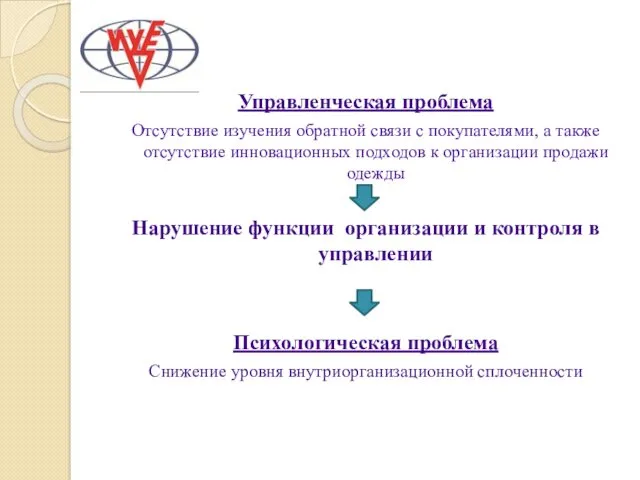 Управленческая проблема

Отсутствие изучения обратной связи с покупателями, а также отсутствие инновационных подходов к организации продажи одежды

Нарушение функции организации и контроля в управлении

Психологическая проблема

Снижение уровня внутриорганизационной сплоченности